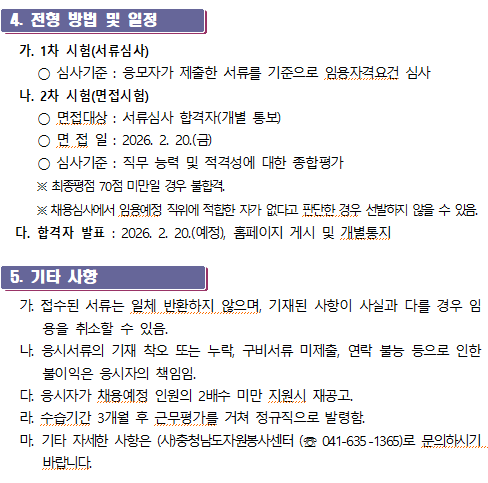 4. 전형 방법 및 일정

가. 1차 시험(서류심사)

○ 심사기준 : 응모자가 제출한 서류를 기준으로 임용자격요건 심사

나. 2차 시험(면접시험)

○ 면접대상 : 서류심사 합격자(개별 통보)

○ 면 접 일 : 2026. 2. 20.(금)

○ 심사기준 : 직무 능력 및 적격성에 대한 종합평가

※ 최종평점 70점 미만일 경우 불합격.

※ 채용심사에서 임용예정 직위에 적합한 자가 없다고 판단한 경우 선발하지 않을 수 있음.

다. 합격자 발표 : 2026. 2. 20.(예정), 홈페이지 게시 및 개별통지

5. 기타 사항

가. 접수된 서류는 일체 반환하지 않으며, 기재된 사항이 사실과 다를 경우 임용을 취소할 수 있음.

나. 응시서류의 기재 착오 또는 누락, 구비서류 미제출, 연락 불능 등으로 인한 불이익은 응시자의 책임임.

다. 응시자가 채용예정 인원의 2배수 미만 지원시 재공고.

라. 수습기간 3개월 후 근무평가를 거쳐 정규직으로 발령함.

마. 기타 자세한 사항은 (사)충청남도자원봉사센터 (☎ 041-635-1365)로 문의하시기 바랍니다.